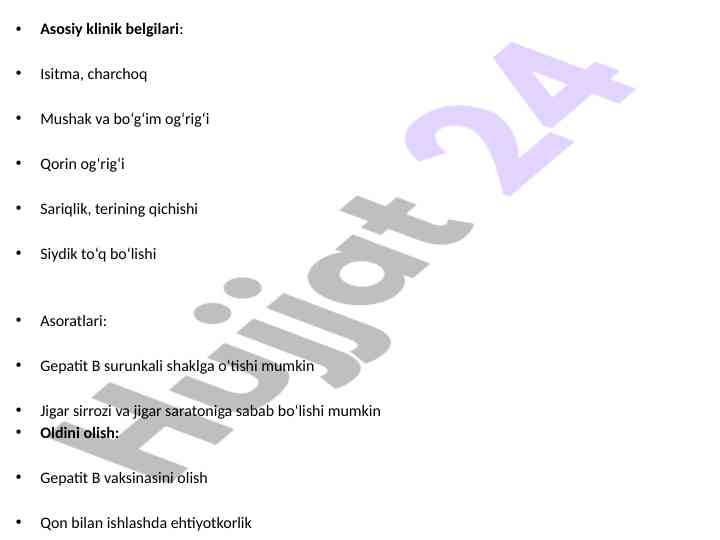 • Asosiy klinik belgilari:

• Isitma, charchoq

• Mushak va bo'g'im og'rig'i

• Qorin og'rig'i

• Sariqlik, terining qichishi

• Siydik to'q bo'lishi

• Asoratlari:

• Gepatit B surunkali shaklga o'tishi mumkin

• Jigar sirrozi va jigar saratoniga sabab bo'lishi mumkin

• Oldini olish:

• Gepatit B vaksinasini olish

• Qon bilan ishlashda ehtiyotkorlik

Hujjat 24